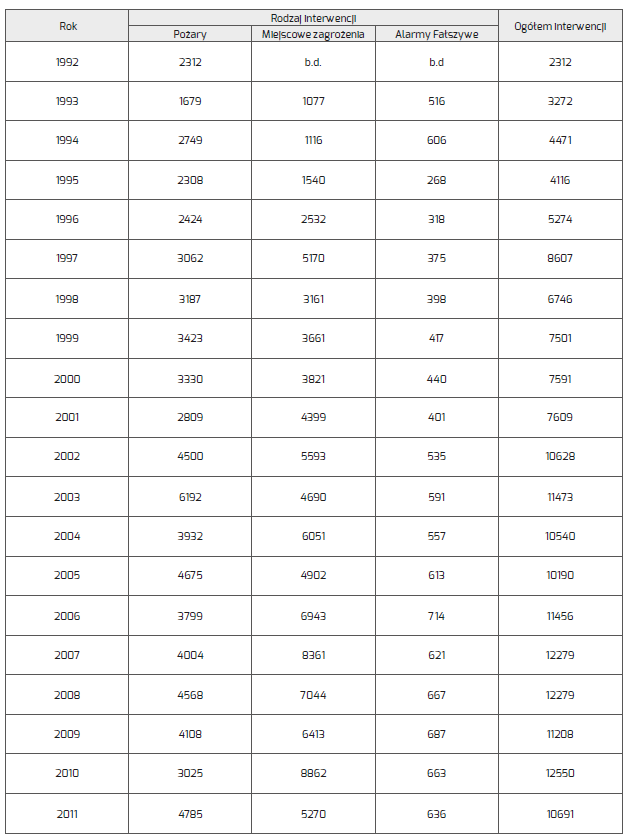 | Rok | Rodzaj Interwencji | | | Ogółem Interwencji |
|---|---|---|---|---|
| | Pożary | Miejscowe zagrożenia | Alarmy Fałszywe | |
| 1992 | 2312 | b.d. | b.d | 2312 |
| 1993 | 1679 | 1077 | 516 | 3272 |
| 1994 | 2749 | 1116 | 606 | 4471 |
| 1995 | 2308 | 1540 | 268 | 4116 |
| 1996 | 2424 | 2532 | 318 | 5274 |
| 1997 | 3062 | 5170 | 375 | 8607 |
| 1998 | 3187 | 3161 | 398 | 6746 |
| 1999 | 3423 | 3661 | 417 | 7501 |
| 2000 | 3330 | 3821 | 440 | 7591 |
| 2001 | 2809 | 4399 | 401 | 7609 |
| 2002 | 4500 | 5593 | 535 | 10628 |
| 2003 | 6192 | 4690 | 591 | 11473 |
| 2004 | 3932 | 6051 | 557 | 10540 |
| 2005 | 4675 | 4902 | 613 | 10190 |
| 2006 | 3799 | 6943 | 714 | 11456 |
| 2007 | 4004 | 8361 | 621 | 12279 |
| 2008 | 4568 | 7044 | 667 | 12279 |
| 2009 | 4108 | 6413 | 687 | 11208 |
| 2010 | 3025 | 8862 | 663 | 12550 |
| 2011 | 4785 | 5270 | 636 | 10691 |